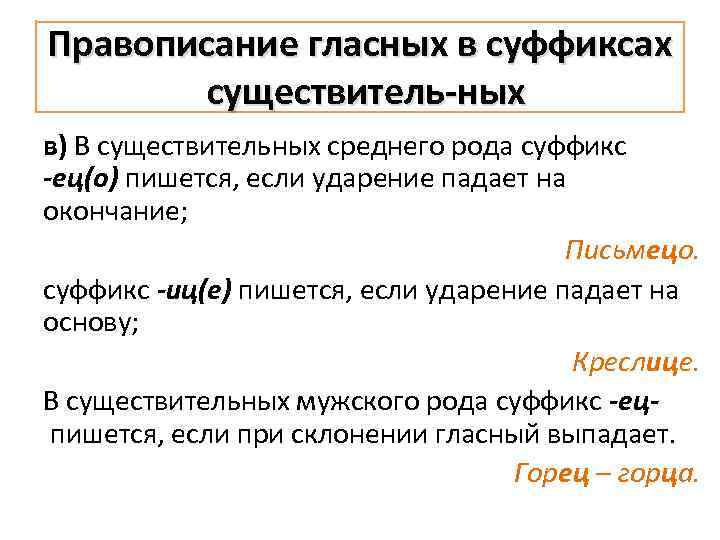 Правописание гласных в суффиксах существитель-ных

в) В существительных среднего рода суффикс -ец(о) пишется, если ударение падает на окончание;

Письмецо.

суффикс -иц(е) пишется, если ударение падает на основу;

Креслице.

В существительных мужского рода суффикс -ец- пишется, если при склонении гласный выпадает.

Горец – горца.